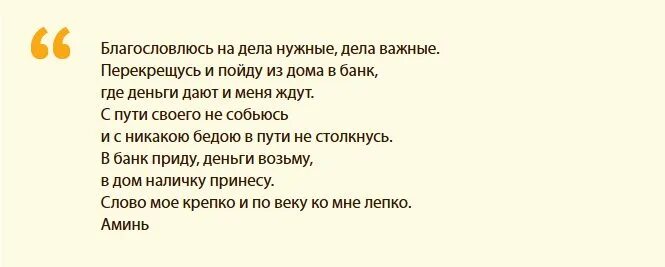 “
Благословлюсь на дела нужные, дела важные.
Перекрещусь и пойду из дома в банк,
где деньги дают и меня ждут.
С пути своего не собьюсь
и с никакою бедою в пути не столкнусь.
В банк приду, деньги возьму,
в дом наличку принесу.
Слово мое крепко и по веку ко мне лепко.
Аминь